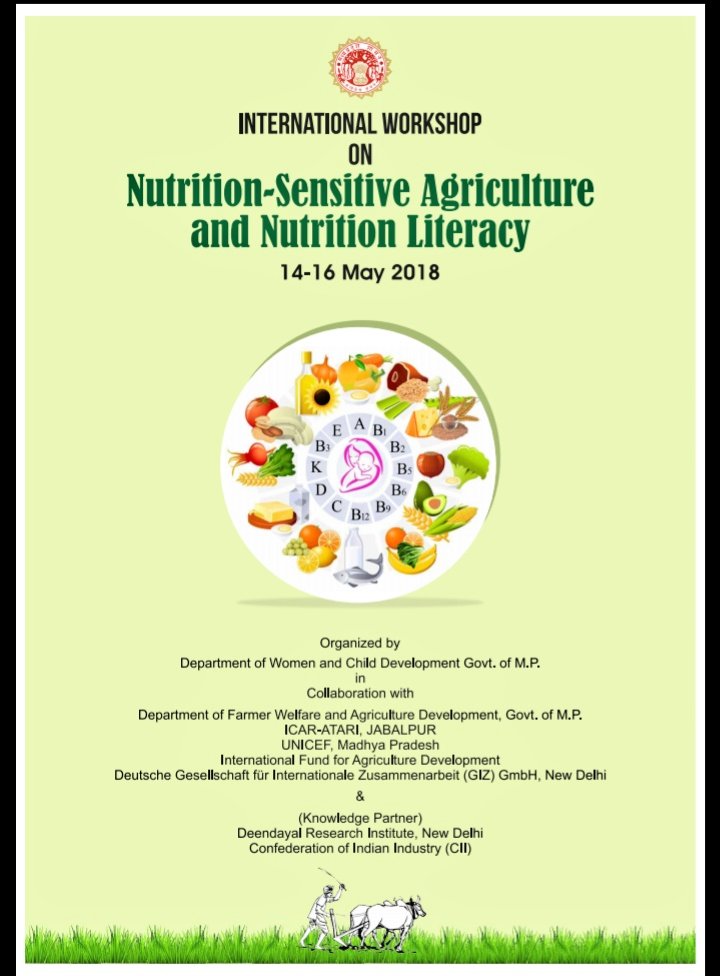 INTERNATIONAL WORKSHOP
ON
Nutrition-Sensitive Agriculture and Nutrition Literacy
14-16 May 2018

A
$B_1$
$B_2$
$B_5$
$B_6$
$B_9$
$B_{12}$
C
D
K
$B_3$
E

Organized by
Department of Women and Child Development Govt. of M.P.
in
Collaboration with
Department of Farmer Welfare and Agriculture Development, Govt. of M.P.
ICAR-ATARI, JABALPUR
UNICEF, Madhya Pradesh
International Fund for Agriculture Development
Deutsche Gesellschaft für Internationale Zusammenarbeit (GIZ) GmbH, New Delhi
&
(Knowledge Partner)
Deendayal Research Institute, New Delhi
Confederation of Indian Industry (CII)